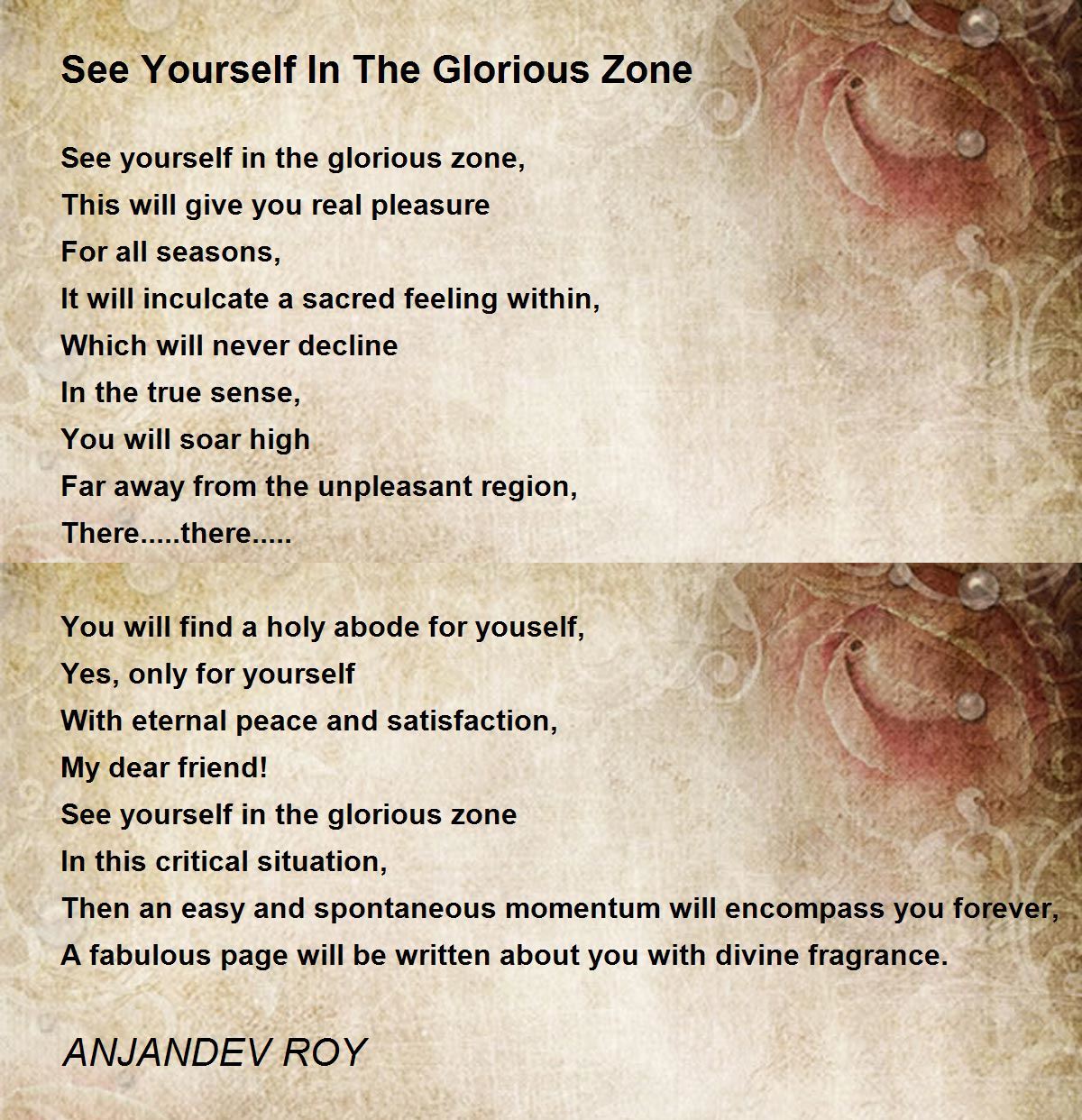 See Yourself In The Glorious Zone

See yourself in the glorious zone,
This will give you real pleasure
For all seasons,
It will inculcate a sacred feeling within,
Which will never decline
In the true sense,
You will soar high
Far away from the unpleasant region,
There.....there.....

You will find a holy abode for youself,
Yes, only for yourself
With eternal peace and satisfaction,
My dear friend!
See yourself in the glorious zone
In this critical situation,
Then an easy and spontaneous momentum will encompass you forever,
A fabulous page will be written about you with divine fragrance.

ANJANDEV ROY